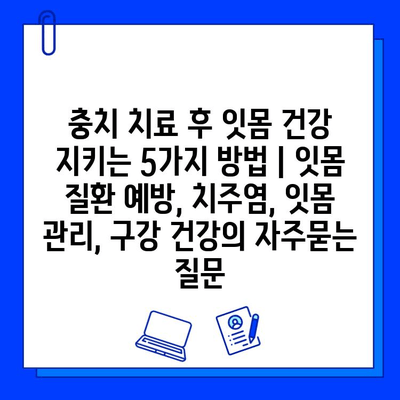 충치 치료 후 잇몸 건강 지키는 5가지 방법 | 잇몸 질환 예방, 치주염, 잇몸 관리, 구강 건강의 자주묻는 질문